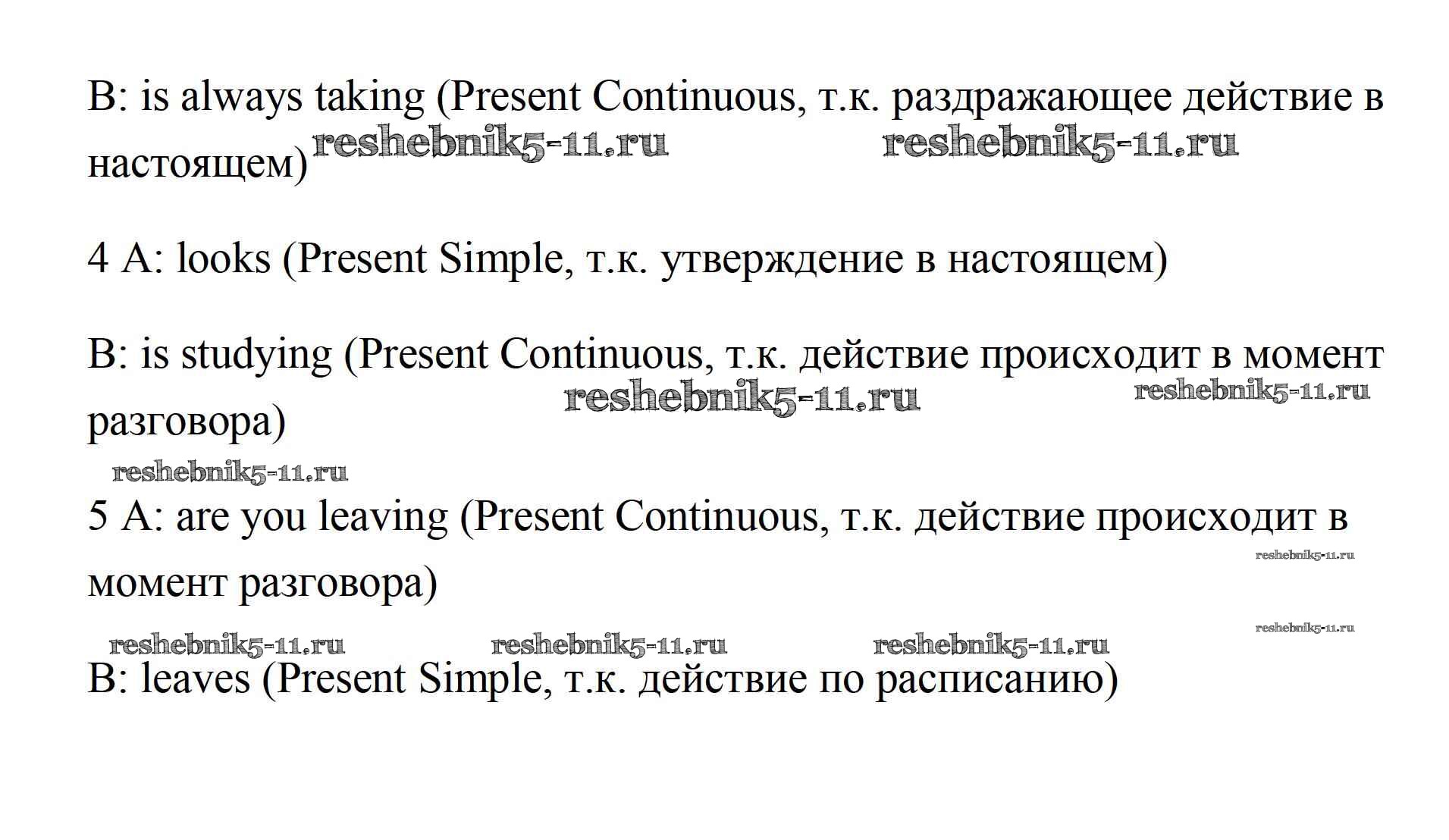 B: is always taking (Present Continuous, т.к. раздражающее действие в настоящем) reshebnik5-11.ru reshebnik5-11.ru

4 A: looks (Present Simple, т.к. утверждение в настоящем)

B: is studying (Present Continuous, т.к. действие происходит в момент разговора) reshebnik5-11.ru reshebnik5-11.ru

reshebnik5-11.ru

5 A: are you leaving (Present Continuous, т.к. действие происходит в момент разговора) reshebnik5-11.ru

reshebnik5-11.ru reshebnik5-11.ru reshebnik5-11.ru reshebnik5-11.ru

B: leaves (Present Simple, т.к. действие по расписанию)